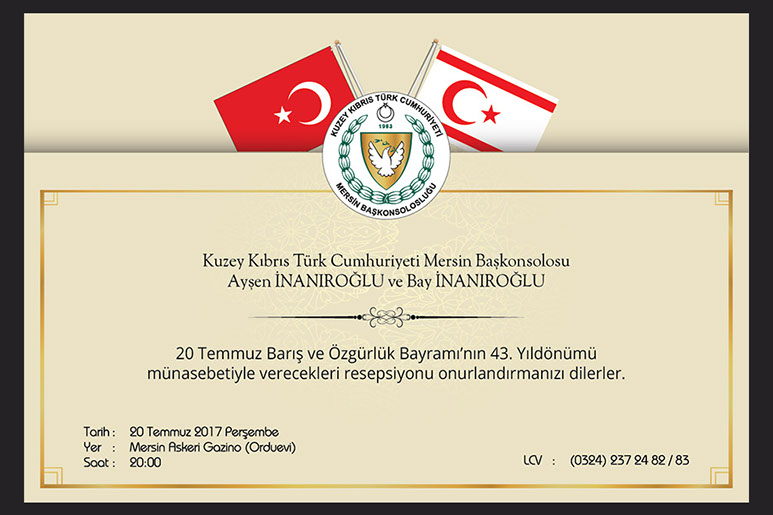 KUZEY KIBRIS TÜRK CUMHURİYETİ
1983
MERSİN BAŞKONSOLOSLUĞU

Kuzey Kıbrıs Türk Cumhuriyeti Mersin Başkonsolosu
Ayşen İNANIROĞLU ve Bay İNANIROĞLU

20 Temmuz Barış ve Özgürlük Bayramı'nın 43. Yıldönümü münasebetiyle verecekleri resepsiyonu onurlandırmanızı dilerler.

Tarih : 20 Temmuz 2017 Perşembe
Yer : Mersin Askeri Gazino (Orduevi)
Saat : 20:00

LCV : (0324) 237 24 82 / 83